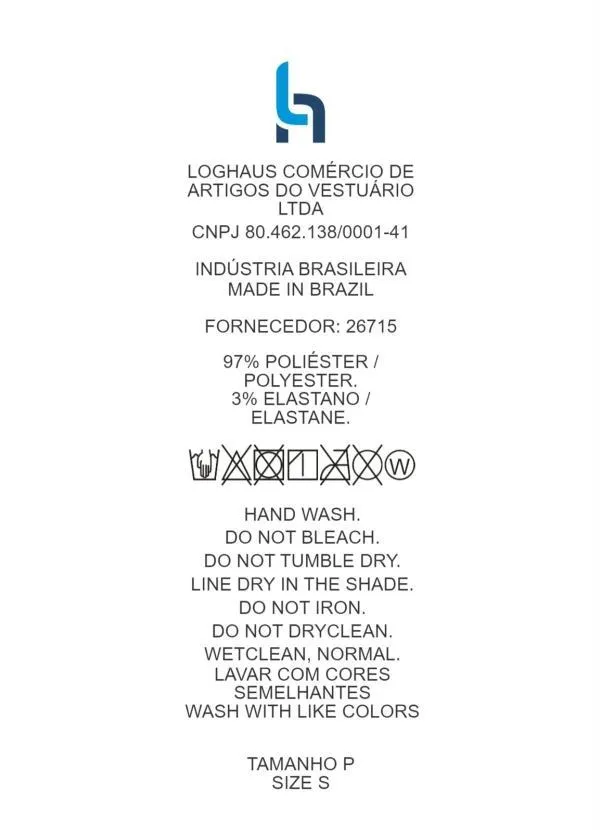 LOGHAUS COMÉRCIO DE ARTIGOS DO VESTUÁRIO LTDA
CNPJ 80.462.138/0001-41

INDÚSTRIA BRASILEIRA
MADE IN BRAZIL

FORNECEDOR: 26715

97% POLIÉSTER / POLYESTER.
3% ELASTANO / ELASTANE.

W

HAND WASH.
DO NOT BLEACH.
DO NOT TUMBLE DRY.
LINE DRY IN THE SHADE.
DO NOT IRON.
DO NOT DRYCLEAN.
WETCLEAN, NORMAL.
LAVAR COM CORES SEMELHANTES
WASH WITH LIKE COLORS

TAMANHO P
SIZE S